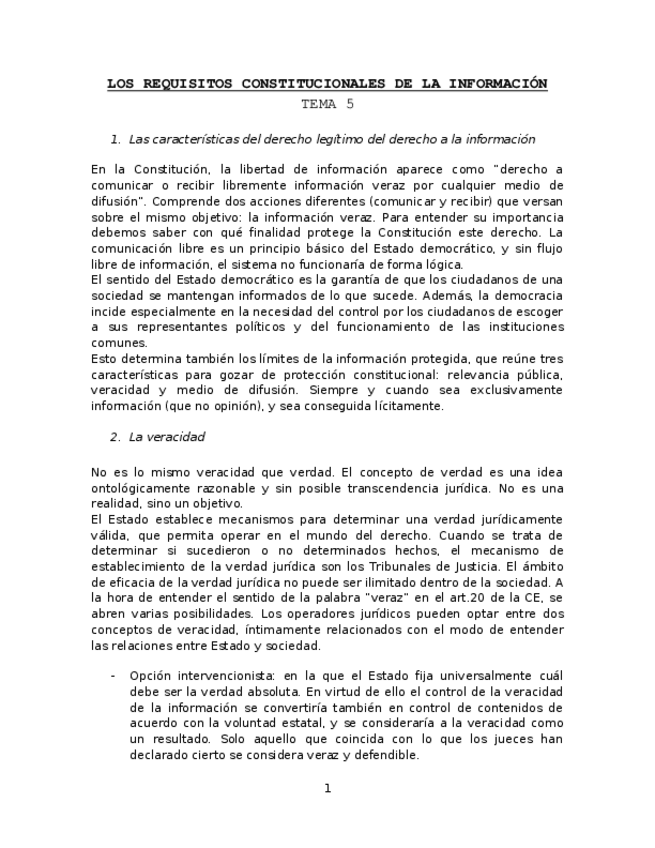 LOS REQUISITOS CONSTITUCIONALES DE LA INFORMACIÓN
TEMA 5

1. Las características del derecho legítimo del derecho a la información

En la Constitución, la libertad de información aparece como "derecho a comunicar o recibir libremente información veraz por cualquier medio de difusión". Comprende dos acciones diferentes (comunicar y recibir) que versan sobre el mismo objetivo: la información veraz. Para entender su importancia debemos saber con qué finalidad protege la Constitución este derecho. La comunicación libre es un principio básico del Estado democrático, y sin flujo libre de información, el sistema no funcionaría de forma lógica.
El sentido del Estado democrático es la garantía de que los ciudadanos de una sociedad se mantengan informados de lo que sucede. Además, la democracia incide especialmente en la necesidad del control por los ciudadanos de escoger a sus representantes políticos y del funcionamiento de las instituciones comunes.
Esto determina también los límites de la información protegida, que reúne tres características para gozar de protección constitucional: relevancia pública, veracidad y medio de difusión. Siempre y cuando sea exclusivamente información (que no opinión), y sea conseguida lícitamente.

2. La veracidad

No es lo mismo veracidad que verdad. El concepto de verdad es una idea ontológicamente razonable y sin posible transcendencia jurídica. No es una realidad, sino un objetivo.
El Estado establece mecanismos para determinar una verdad jurídicamente válida, que permita operar en el mundo del derecho. Cuando se trata de determinar si sucedieron o no determinados hechos, el mecanismo de establecimiento de la verdad jurídica son los Tribunales de Justicia. El ámbito de eficacia de la verdad jurídica no puede ser ilimitado dentro de la sociedad. A la hora de entender el sentido de la palabra "veraz" en el art.20 de la CE, se abren varias posibilidades. Los operadores jurídicos pueden optar entre dos conceptos de veracidad, íntimamente relacionados con el modo de entender las relaciones entre Estado y sociedad.

- Opción intervencionista: en la que el Estado fija universalmente cuál debe ser la verdad absoluta. En virtud de ello el control de la veracidad de la información se convertiría también en control de contenidos de acuerdo con la voluntad estatal, y se consideraría a la veracidad como un resultado. Solo aquello que coincida con lo que los jueces han declarado cierto se considera veraz y defendible.

1